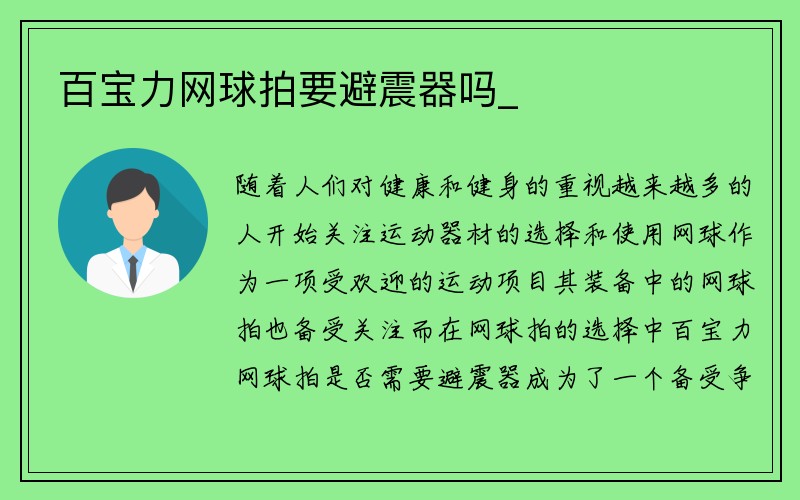 百宝力网球拍要避震器吗_

随着人们对健康和健身的重视越来越多的人开始关注运动器材的选择和使用网球作为一项受欢迎的运动项目其装备中的网球拍也备受关注而在网球拍的选择中百宝力网球拍是否需要避震器成为了一个备受争